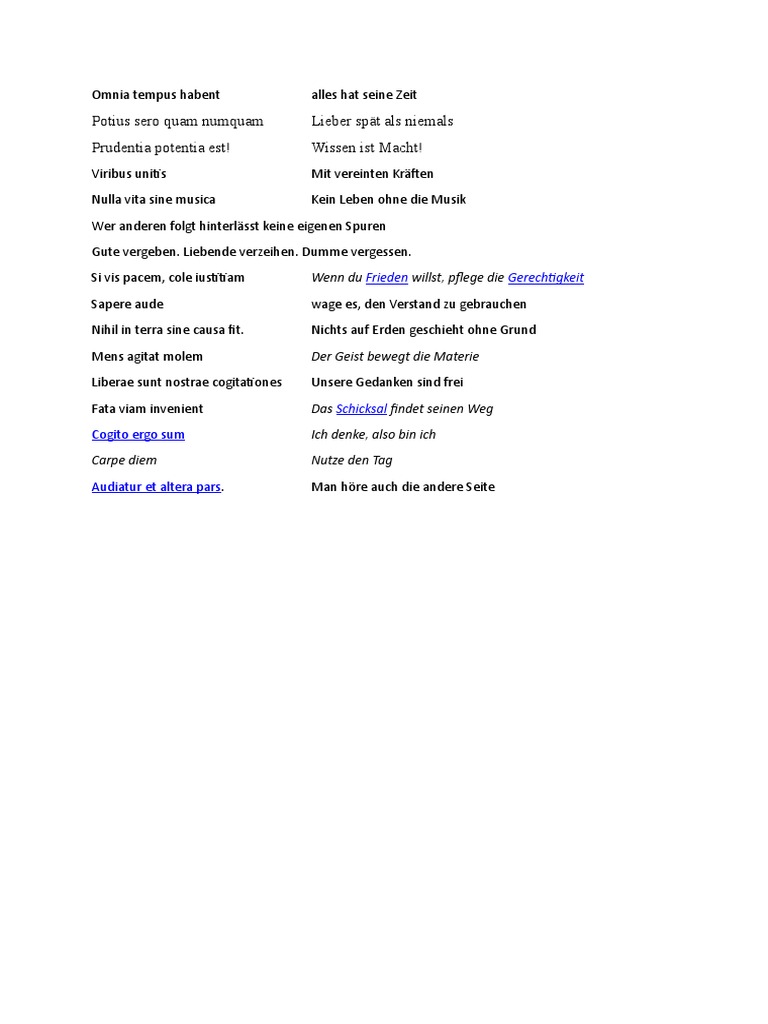 Omnia tempus habent alles hat seine Zeit

Potius sero quam numquam Lieber spät als niemals

Prudentia potentia est! Wissen ist Macht!

Viribus unitis Mit vereinten Kräften

Nulla vita sine musica Kein Leben ohne die Musik

Wer anderen folgt hinterlässt keine eigenen Spuren

Gute vergeben. Liebende verzeihen. Dumme vergessen.

Si vis pacem, cole iustitiam Wenn du Frieden willst, pflege die Gerechtigkeit

Sapere aude wage es, den Verstand zu gebrauchen

Nihil in terra sine causa fit. Nichts auf Erden geschieht ohne Grund

Mens agitat molem Der Geist bewegt die Materie

Liberae sunt nostrae cogitationes Unsere Gedanken sind frei

Fata viam invenient Das Schicksal findet seinen Weg

Cogito ergo sum Ich denke, also bin ich

Carpe diem Nutze den Tag

Audiatur et altera pars. Man höre auch die andere Seite